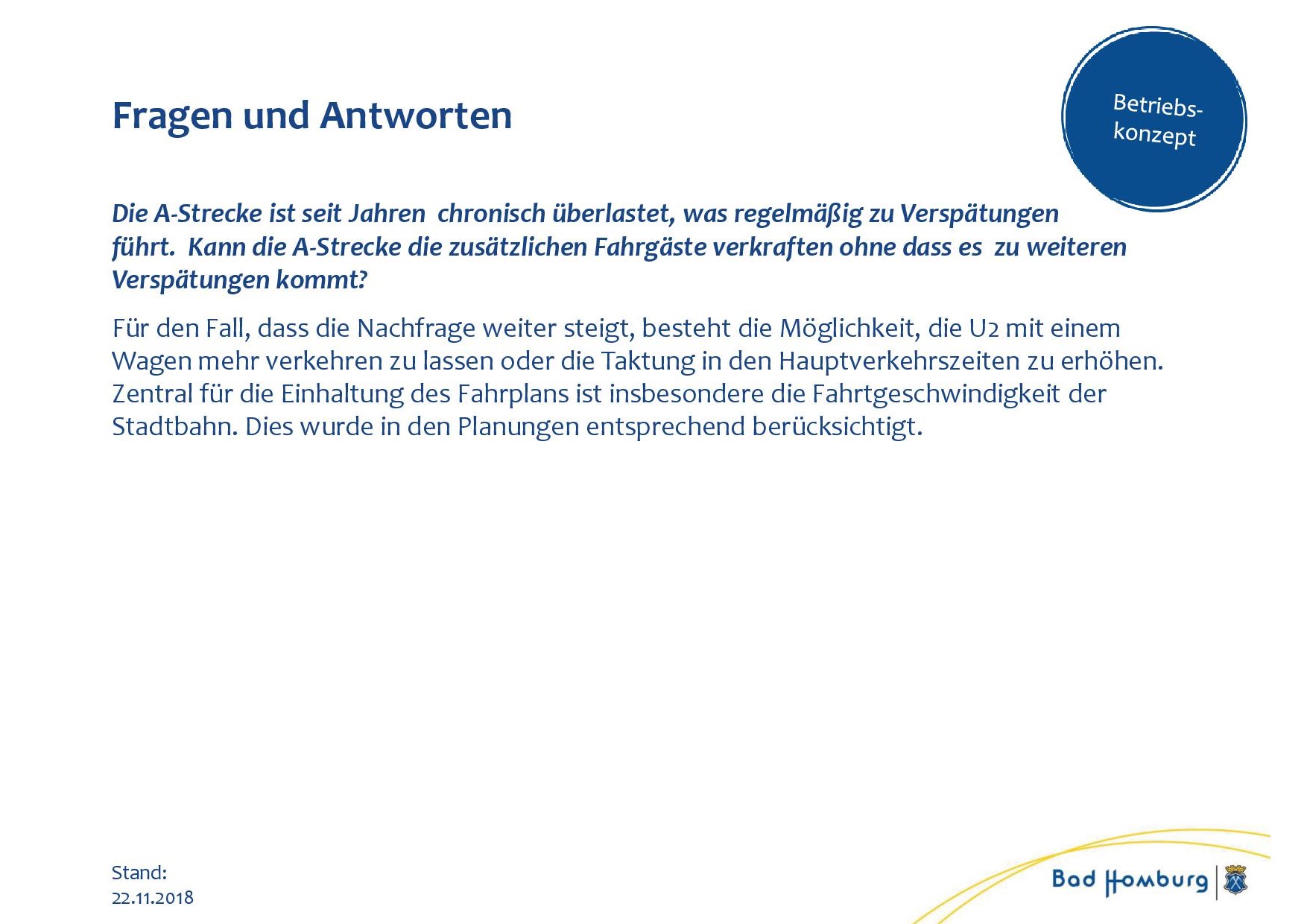 Fragen und Antworten

Betriebskonzept

Die A-Strecke ist seit Jahren  chronisch überlastet, was regelmäßig zu Verspätungen führt.  Kann die A-Strecke die zusätzlichen Fahrgäste verkraften ohne dass es  zu weiteren Verspätungen kommt?

Für den Fall, dass die Nachfrage weiter steigt, besteht die Möglichkeit, die U2 mit einem Wagen mehr verkehren zu lassen oder die Taktung in den Hauptverkehrszeiten zu erhöhen. Zentral für die Einhaltung des Fahrplans ist insbesondere die Fahrtgeschwindigkeit der Stadtbahn. Dies wurde in den Planungen entsprechend berücksichtigt.

Stand:
22.11.2018

Bad Homburg